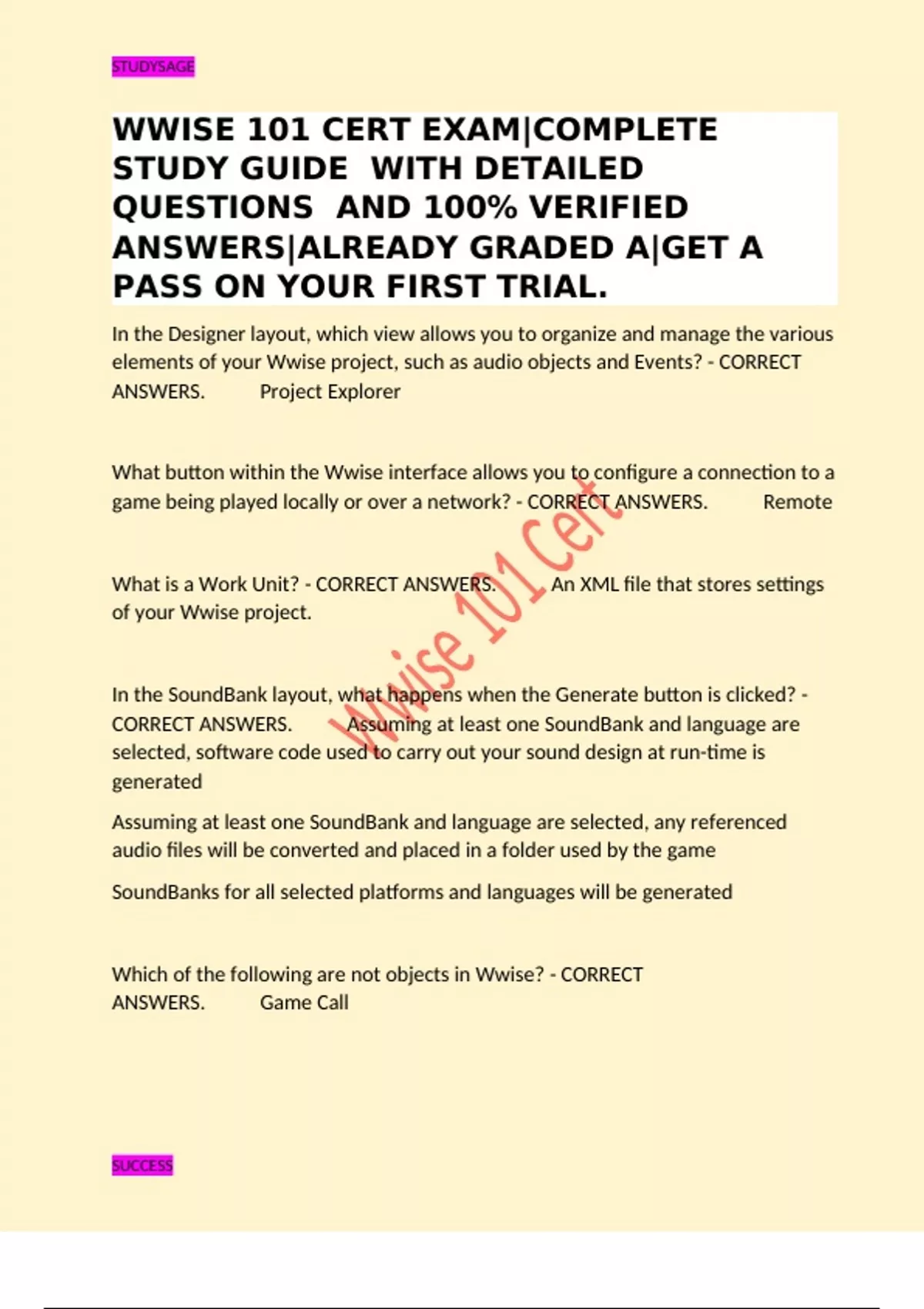 STUDYSAGE

WWISE 101 CERT EXAM|COMPLETE STUDY GUIDE WITH DETAILED QUESTIONS AND 100% VERIFIED ANSWERS|ALREADY GRADED A|GET A PASS ON YOUR FIRST TRIAL.

In the Designer layout, which view allows you to organize and manage the various elements of your Wwise project, such as audio objects and Events? - CORRECT ANSWERS. Project Explorer

What button within the Wwise interface allows you to configure a connection to a game being played locally or over a network? - CORRECT ANSWERS. Remote

What is a Work Unit? - CORRECT ANSWERS. An XML file that stores settings of your Wwise project.

In the SoundBank layout, what happens when the Generate button is clicked? - CORRECT ANSWERS. Assuming at least one SoundBank and language are selected, software code used to carry out your sound design at run-time is generated

Assuming at least one SoundBank and language are selected, any referenced audio files will be converted and placed in a folder used by the game

SoundBanks for all selected platforms and languages will be generated

Which of the following are not objects in Wwise? - CORRECT ANSWERS. Game Call

Wwise 101 Cert

SUCCESS